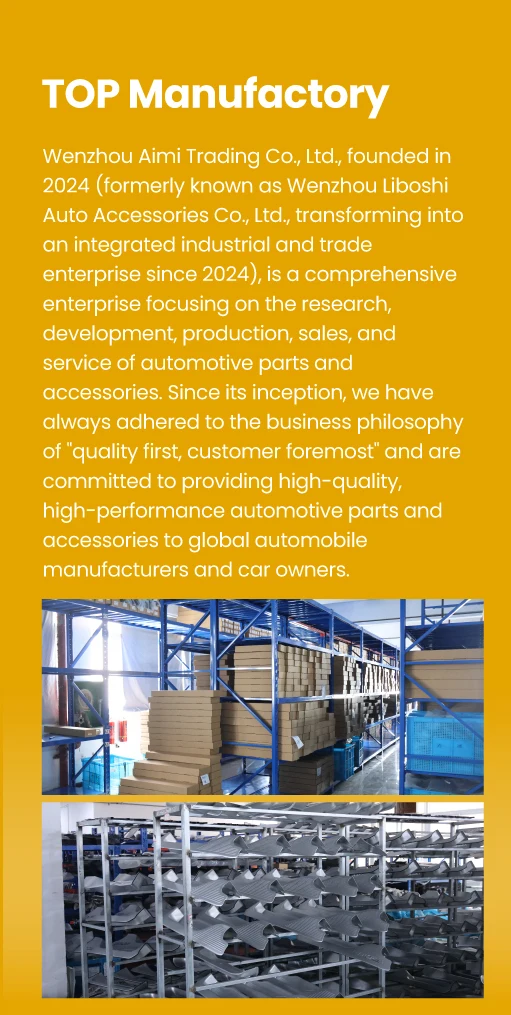 TOP Manufactory

Wenzhou Aimi Trading Co., Ltd., founded in 2024 (formerly known as Wenzhou Liboshi Auto Accessories Co., Ltd., transforming into an integrated industrial and trade enterprise since 2024), is a comprehensive enterprise focusing on the research, development, production, sales, and service of automotive parts and accessories. Since its inception, we have always adhered to the business philosophy of "quality first, customer foremost" and are committed to providing high-quality, high-performance automotive parts and accessories to global automobile manufacturers and car owners.